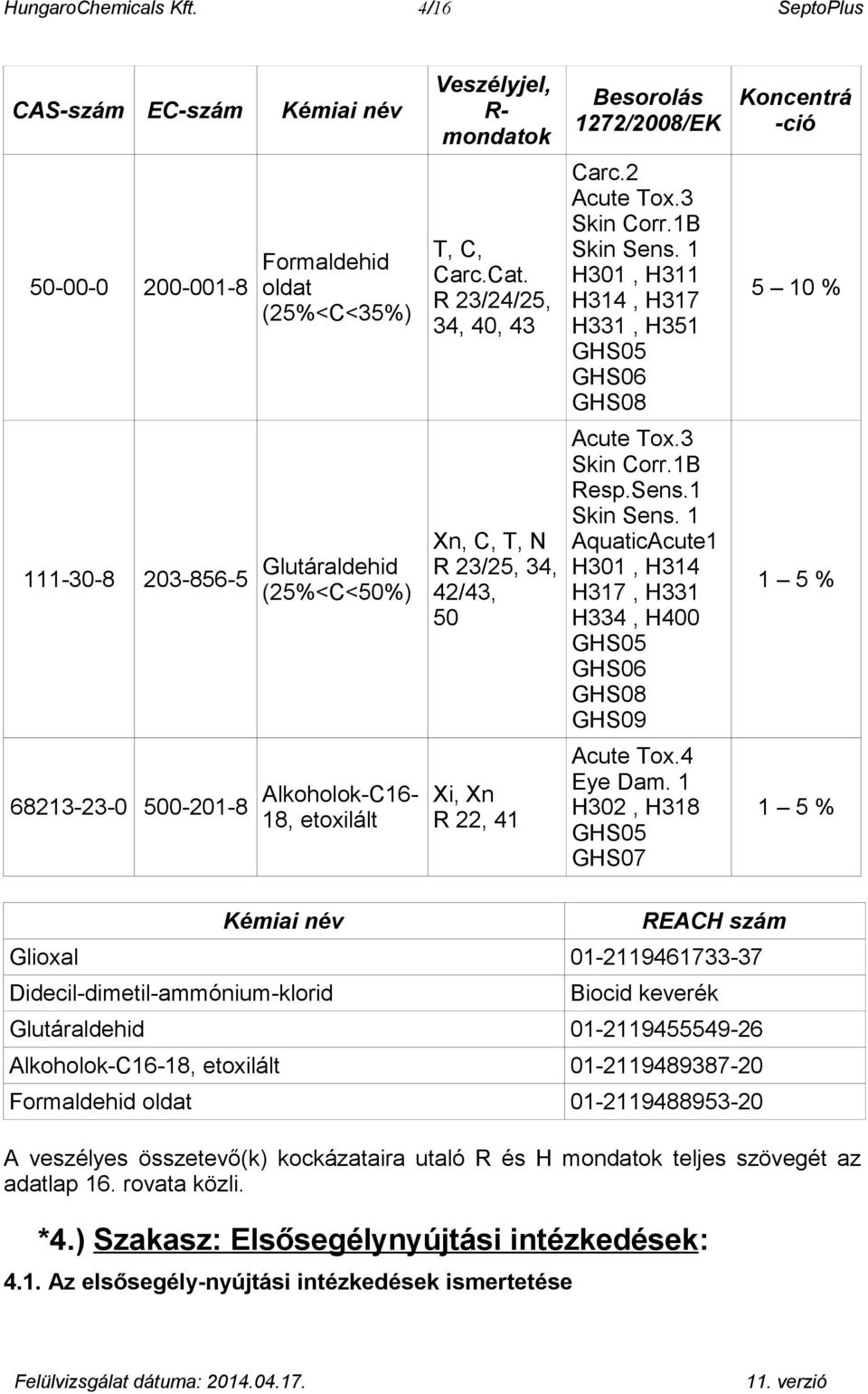 HungaroChemicals Kft. 4/16 SeptoPlus

| CAS-szám | EC-szám | Kémiai név | Veszélyjel, R-mondatok | Besorolás 1272/2008/EK | Koncentrá-ció |
|---|---|---|---|---|---|
| 50-00-0 | 200-001-8 | Formaldehid oldat (25%<C<35%) | T, C, Carc.Cat. R 23/24/25, 34, 40, 43 | Carc.2 Acute Tox.3 Skin Corr.1B Skin Sens. 1 H301 , H311 H314 , H317 H331 , H351 GHS05 GHS06 GHS08 | 5 – 10 % |
| 111-30-8 | 203-856-5 | Glutáraldehid (25%<C<50%) | Xn, C, T, N R 23/25, 34, 42/43, 50 | Acute Tox.3 Skin Corr.1B Resp.Sens.1 Skin Sens. 1 AquaticAcute1 H301 , H314 H317 , H331 H334 , H400 GHS05 GHS06 GHS08 GHS09 | 1 – 5 % |
| 68213-23-0 | 500-201-8 | Alkoholok-C16-18, etoxilált | Xi, Xn R 22, 41 | Acute Tox.4 Eye Dam. 1 H302 , H318 GHS05 GHS07 | 1 – 5 % |

| Kémiai név | REACH szám |
|---|---|
| Glioxal | 01-2119461733-37 |
| Didecil-dimetil-ammónium-klorid | Biocid keverék |
| Glutáraldehid | 01-2119455549-26 |
| Alkoholok-C16-18, etoxilált | 01-2119489387-20 |
| Formaldehid oldat | 01-2119488953-20 |

A veszélyes összetevő(k) kockázataira utaló R és H mondatok teljes szövegét az adatlap 16. rovata közli.

*4.) Szakasz: Elsősegélynyújtási intézkedések:

4.1. Az elsősegély-nyújtási intézkedések ismertetése

Felülvizsgálat dátuma: 2014.04.17. 11. verzió